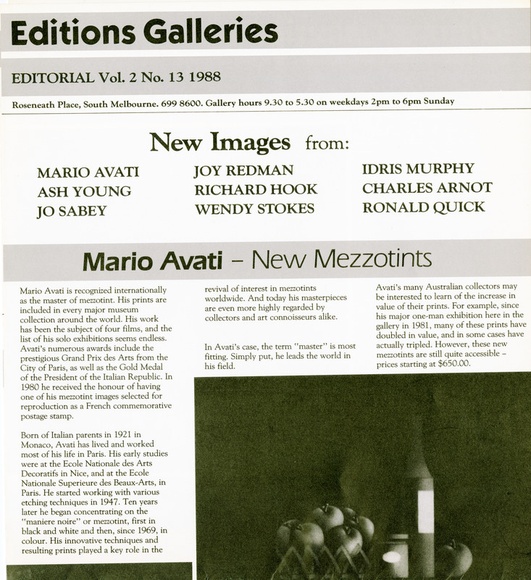 Editions Galleries

EDITORIAL Vol. 2 No. 13 1988

Roseneath Place, South Melbourne. 699 8600. Gallery hours 9.30 to 5.30 on weekdays 2pm to 6pm Sunday

New Images from:

MARIO AVATI
ASH YOUNG
JO SABEY

JOY REDMAN
RICHARD HOOK
WENDY STOKES

IDRIS MURPHY
CHARLES ARNOT
RONALD QUICK

Mario Avati – New Mezzotints

Mario Avati is recognized internationally as the master of mezzotint. His prints are included in every major museum collection around the world. His work has been the subject of four films, and the list of his solo exhibitions seems endless. Avati's numerous awards include the prestigious Grand Prix des Arts from the City of Paris, as well as the Gold Medal of the President of the Italian Republic. In 1980 he received the honour of having one of his mezzotint images selected for reproduction as a French commemorative postage stamp.

Born of Italian parents in 1921 in Monaco, Avati has lived and worked most of his life in Paris. His early studies were at the Ecole Nationale des Arts Decoratifs in Nice, and at the Ecole Nationale Superieure des Beaux-Arts, in Paris. He started working with various etching techniques in 1947. Ten years later he began concentrating on the "maniere noire" or mezzotint, first in black and white and then, since 1969, in colour. His innovative techniques and resulting prints played a key role in the

revival of interest in mezzotints worldwide. And today his masterpieces are even more highly regarded by collectors and art connoisseurs alike.

In Avati's case, the term "master" is most fitting. Simply put, he leads the world in his field.

Avati's many Australian collectors may be interested to learn of the increase in value of their prints. For example, since his major one-man exhibition here in the gallery in 1981, many of these prints have doubled in value, and in some cases have actually tripled. However, these new mezzotints are still quite accessible – prices starting at $650.00.